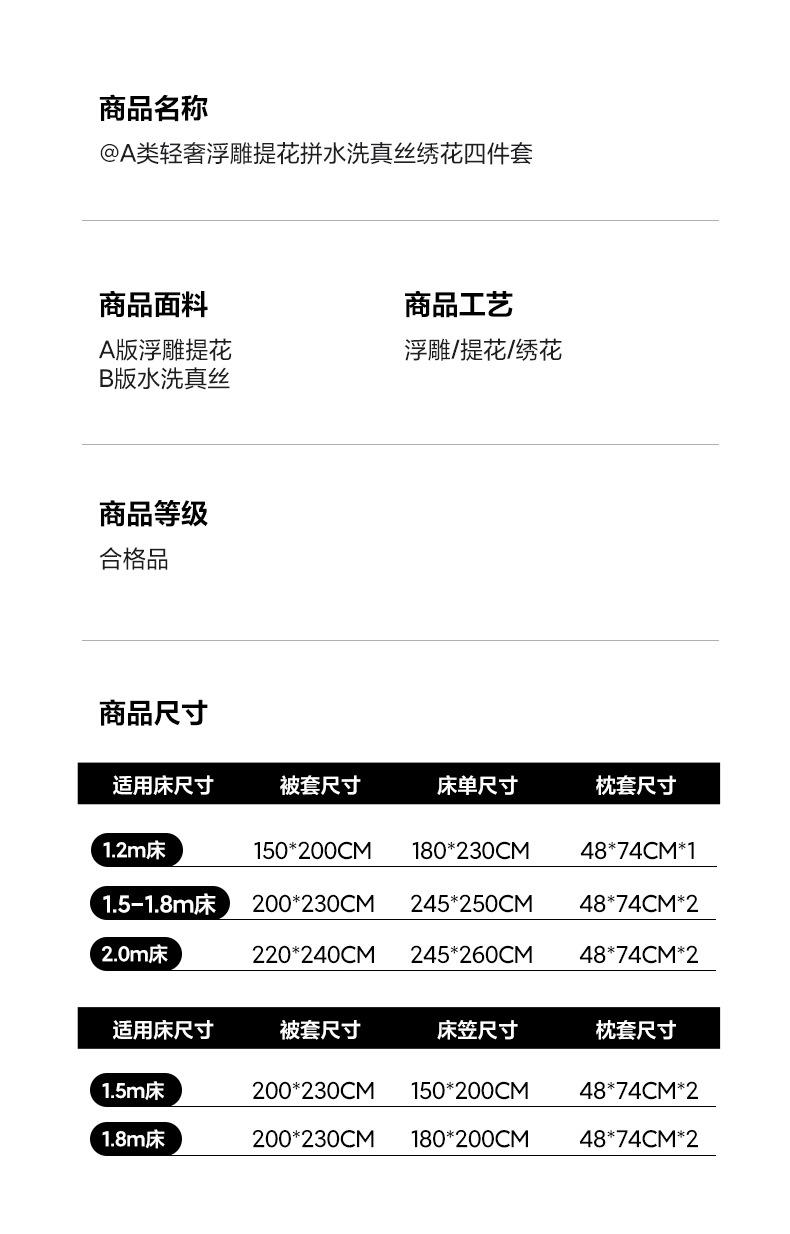 商品名称
@A类轻奢浮雕提花拼水洗真丝绣花四件套

商品面料
A版浮雕提花
B版水洗真丝

商品工艺
浮雕/提花/绣花

商品等级
合格品

商品尺寸

| 适用床尺寸 | 被套尺寸 | 床单尺寸 | 枕套尺寸 |
|---|---|---|---|
| 1.2m床 | 150*200CM | 180*230CM | 48*74CM*1 |
| 1.5-1.8m床 | 200*230CM | 245*250CM | 48*74CM*2 |
| 2.0m床 | 220*240CM | 245*260CM | 48*74CM*2 |

| 适用床尺寸 | 被套尺寸 | 床笠尺寸 | 枕套尺寸 |
|---|---|---|---|
| 1.5m床 | 200*230CM | 150*200CM | 48*74CM*2 |
| 1.8m床 | 200*230CM | 180*200CM | 48*74CM*2 |